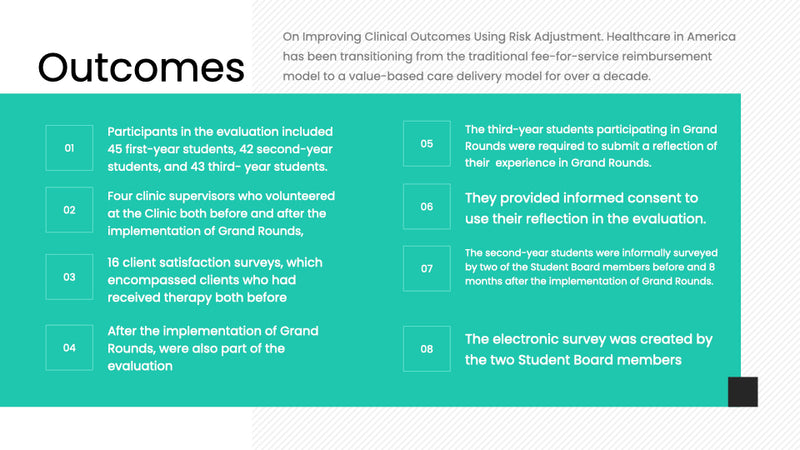 Outcomes

On Improving Clinical Outcomes Using Risk Adjustment. Healthcare in America has been transitioning from the traditional fee-for-service reimbursement model to a value-based care delivery model for over a decade.

01

Participants in the evaluation included 45 first-year students, 42 second-year students, and 43 third- year students.

02

Four clinic supervisors who volunteered at the Clinic both before and after the implementation of Grand Rounds,

03

16 client satisfaction surveys, which encompassed clients who had received therapy both before

04

After the implementation of Grand Rounds, were also part of the evaluation

05

The third-year students participating in Grand Rounds were required to submit a reflection of their experience in Grand Rounds.

06

They provided informed consent to use their reflection in the evaluation.

07

The second-year students were informally surveyed by two of the Student Board members before and 8 months after the implementation of Grand Rounds.

08

The electronic survey was created by the two Student Board members